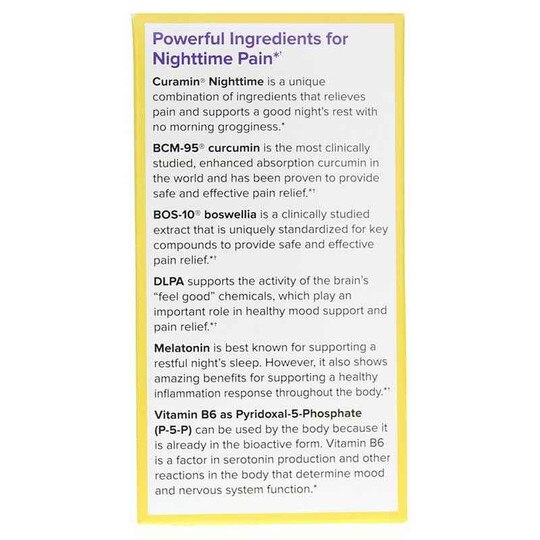 Powerful Ingredients for Nighttime Pain*†

Curamin® Nighttime is a unique combination of ingredients that relieves pain and supports a good night's rest with no morning grogginess.*

BCM-95® curcumin is the most clinically studied, enhanced absorption curcumin in the world and has been proven to provide safe and effective pain relief.*†

BOS-10® boswellia is a clinically studied extract that is uniquely standardized for key compounds to provide safe and effective pain relief.*†

DLPA supports the activity of the brain's "feel good" chemicals, which play an important role in healthy mood support and pain relief.*†

Melatonin is best known for supporting a restful night's sleep. However, it also shows amazing benefits for supporting a healthy inflammation response throughout the body.*†

Vitamin B6 as Pyridoxal-5-Phosphate (P-5-P) can be used by the body because it is already in the bioactive form. Vitamin B6 is a factor in serotonin production and other reactions in the body that determine mood and nervous system function.*